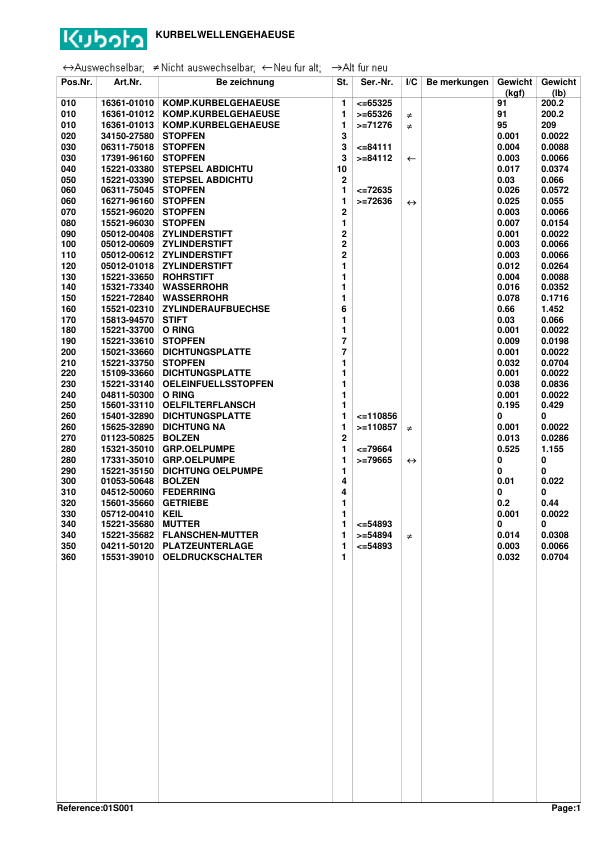 Kubota KURBELWELLENGEHAEUSE

↔Auswechselbar; ≠Nicht auswechselbar; ←Neu fur alt; →Alt fur neu

| Pos.Nr. | Art.Nr. | Be zeichnung | St. | Ser.-Nr. | I/C | Be merkungen | Gewicht (kgf) | Gewicht (lb) |
|---|---|---|---|---|---|---|---|---|
| 010 | 16361-01010 | KOMP.KURBELGEHAEUSE | 1 | <=65325 | | | 91 | 200.2 |
| 010 | 16361-01012 | KOMP.KURBELGEHAEUSE | 1 | >=65326 | ≠ | | 91 | 200.2 |
| 010 | 16361-01013 | KOMP.KURBELGEHAEUSE | 1 | >=71276 | ≠ | | 95 | 209 |
| 020 | 34150-27580 | STOPFEN | 3 | | | | 0.001 | 0.0022 |
| 030 | 06311-75018 | STOPFEN | 3 | <=84111 | | | 0.004 | 0.0088 |
| 030 | 17391-96160 | STOPFEN | 3 | >=84112 | ← | | 0.003 | 0.0066 |
| 040 | 15221-03380 | STEPSEL ABDICHTU | 10 | | | | 0.017 | 0.0374 |
| 050 | 15221-03390 | STEPSEL ABDICHTU | 2 | | | | 0.03 | 0.066 |
| 060 | 06311-75045 | STOPFEN | 1 | <=72635 | | | 0.026 | 0.0572 |
| 060 | 16271-96160 | STOPFEN | 1 | >=72636 | ↔ | | 0.025 | 0.055 |
| 070 | 15521-96020 | STOPFEN | 2 | | | | 0.003 | 0.0066 |
| 080 | 15521-96030 | STOPFEN | 1 | | | | 0.007 | 0.0154 |
| 090 | 05012-00408 | ZYLINDERSTIFT | 2 | | | | 0.001 | 0.0022 |
| 100 | 05012-00609 | ZYLINDERSTIFT | 2 | | | | 0.003 | 0.0066 |
| 110 | 05012-00612 | ZYLINDERSTIFT | 2 | | | | 0.003 | 0.0066 |
| 120 | 05012-01018 | ZYLINDERSTIFT | 1 | | | | 0.012 | 0.0264 |
| 130 | 15221-33650 | ROHRSTIFT | 1 | | | | 0.004 | 0.0088 |
| 140 | 15321-73340 | WASSERROHR | 1 | | | | 0.016 | 0.0352 |
| 150 | 15221-72840 | WASSERROHR | 1 | | | | 0.078 | 0.1716 |
| 160 | 15521-02310 | ZYLINDERAUFBUECHSE | 6 | | | | 0.66 | 1.452 |
| 170 | 15813-94570 | STIFT | 1 | | | | 0.03 | 0.066 |
| 180 | 15221-33700 | O RING | 1 | | | | 0.001 | 0.0022 |
| 190 | 15221-33610 | STOPFEN | 7 | | | | 0.009 | 0.0198 |
| 200 | 15021-33660 | DICHTUNGSPLATTE | 7 | | | | 0.001 | 0.0022 |
| 210 | 15221-33750 | STOPFEN | 1 | | | | 0.032 | 0.0704 |
| 220 | 15109-33660 | DICHTUNGSPLATTE | 1 | | | | 0.001 | 0.0022 |
| 230 | 15221-33140 | OELEINFUELLSSTOPFEN | 1 | | | | 0.038 | 0.0836 |
| 240 | 04811-50300 | O RING | 1 | | | | 0.001 | 0.0022 |
| 250 | 15601-33110 | OELFILTERFLANSCH | 1 | | | | 0.195 | 0.429 |
| 260 | 15401-32890 | DICHTUNGSPLATTE | 1 | <=110856 | | | 0 | 0 |
| 260 | 15625-32890 | DICHTUNG NA | 1 | >=110857 | ≠ | | 0.001 | 0.0022 |
| 270 | 01123-50825 | BOLZEN | 2 | | | | 0.013 | 0.0286 |
| 280 | 15321-35010 | GRP.OELPUMPE | 1 | <=79664 | | | 0.525 | 1.155 |
| 280 | 17331-35010 | GRP.OELPUMPE | 1 | >=79665 | ↔ | | 0 | 0 |
| 290 | 15221-35150 | DICHTUNG OELPUMPE | 1 | | | | 0 | 0 |
| 300 | 01053-50648 | BOLZEN | 4 | | | | 0.01 | 0.022 |
| 310 | 04512-50060 | FEDERRING | 4 | | | | 0 | 0 |
| 320 | 15601-35660 | GETRIEBE | 1 | | | | 0.2 | 0.44 |
| 330 | 05712-00410 | KEIL | 1 | | | | 0.001 | 0.0022 |
| 340 | 15221-35680 | MUTTER | 1 | <=54893 | | | 0 | 0 |
| 340 | 15221-35682 | FLANSCHEN-MUTTER | 1 | >=54894 | ≠ | | 0.014 | 0.0308 |
| 350 | 04211-50120 | PLATZEUNTERLAGE | 1 | <=54893 | | | 0.003 | 0.0066 |
| 360 | 15531-39010 | OELDRUCKSCHALTER | 1 | | | | 0.032 | 0.0704 |

Reference:01S001 Page:1